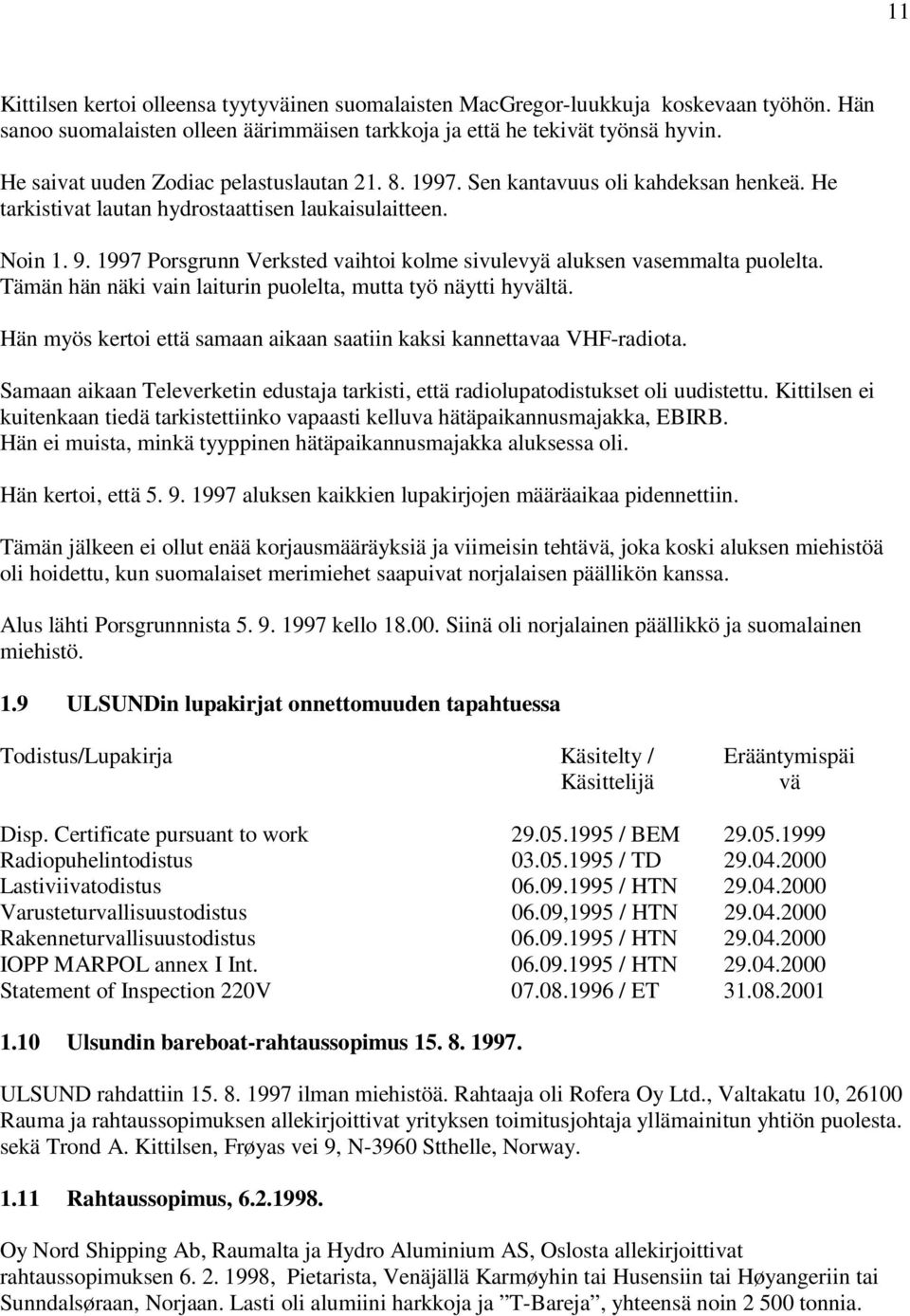 11

Kittilsen kertoi olleensa tyytyväinen suomalaisten MacGregor-luukkuja koskevaan työhön. Hän sanoo suomalaisten olleen äärimmäisen tarkkoja ja että he tekivät työnsä hyvin.

He saivat uuden Zodiac pelastuslautan 21. 8. 1997. Sen kantavuus oli kahdeksan henkeä. He tarkistivat lautan hydrostaattisen laukaisulaitteen.

Noin 1. 9. 1997 Porsgrunn Verksted vaihtoi kolme sivulevyä aluksen vasemmalta puolelta. Tämän hän näki vain laiturin puolelta, mutta työ näytti hyvältä.

Hän myös kertoi että samaan aikaan saatiin kaksi kannettavaa VHF-radiota.

Samaan aikaan Televerketin edustaja tarkisti, että radiolupatodistukset oli uudistettu. Kittilsen ei kuitenkaan tiedä tarkistettiinko vapaasti kelluva hätäpaikannusmajakka, EBIRB. Hän ei muista, minkä tyyppinen hätäpaikannusmajakka aluksessa oli.

Hän kertoi, että 5. 9. 1997 aluksen kaikkien lupakirjojen määräaikaa pidennettiin.

Tämän jälkeen ei ollut enää korjausmääräyksiä ja viimeisin tehtävä, joka koski aluksen miehistöä oli hoidettu, kun suomalaiset merimiehet saapuivat norjalaisen päällikön kanssa.

Alus lähti Porsgrunnnista 5. 9. 1997 kello 18.00. Siinä oli norjalainen päällikkö ja suomalainen miehistö.

1.9 ULSUNDin lupakirjat onnettomuuden tapahtuessa

| Todistus/Lupakirja | Käsitelty / Käsittelijä | Erääntymispäivä |
|---|---|---|
| Disp. Certificate pursuant to work | 29.05.1995 / BEM | 29.05.1999 |
| Radiopuhelintodistus | 03.05.1995 / TD | 29.04.2000 |
| Lastiviivatodistus | 06.09.1995 / HTN | 29.04.2000 |
| Varusteturvallisuustodistus | 06.09,1995 / HTN | 29.04.2000 |
| Rakenneturvallisuustodistus | 06.09.1995 / HTN | 29.04.2000 |
| IOPP MARPOL annex I Int. | 06.09.1995 / HTN | 29.04.2000 |
| Statement of Inspection 220V | 07.08.1996 / ET | 31.08.2001 |

1.10 Ulsundin bareboat-rahtaussopimus 15. 8. 1997.

ULSUND rahdattiin 15. 8. 1997 ilman miehistöä. Rahtaaja oli Rofera Oy Ltd., Valtakatu 10, 26100 Rauma ja rahtaussopimuksen allekirjoittivat yrityksen toimitusjohtaja yllämainitun yhtiön puolesta. sekä Trond A. Kittilsen, Frøyas vei 9, N-3960 Stthelle, Norway.

1.11 Rahtaussopimus, 6.2.1998.

Oy Nord Shipping Ab, Raumalta ja Hydro Aluminium AS, Oslosta allekirjoittivat rahtaussopimuksen 6. 2. 1998, Pietarista, Venäjällä Karmøyhin tai Husensiin tai Høyangeriin tai Sunndalsøraan, Norjaan. Lasti oli alumiini harkkoja ja ”T-Bareja”, yhteensä noin 2 500 tonnia.